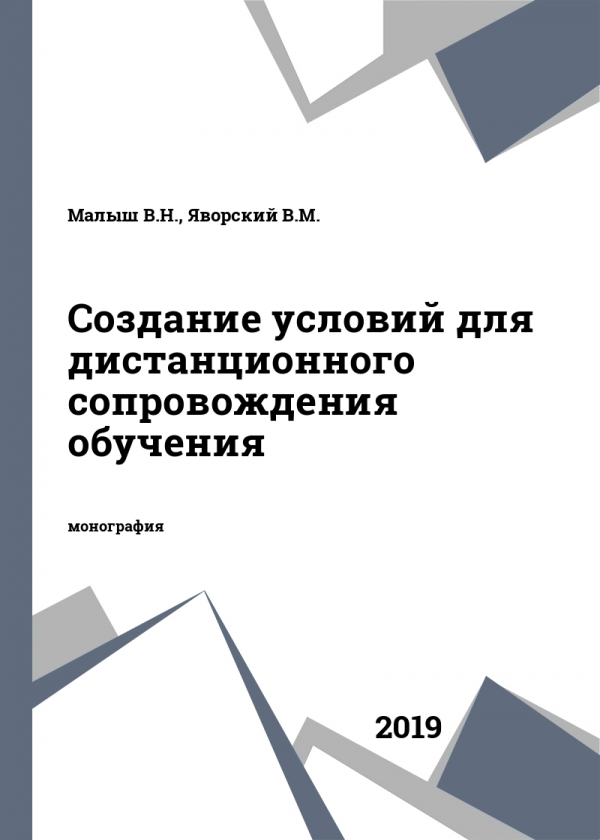 Малыш В.Н., Яворский В.М.

Создание условий для дистанционного сопровождения обучения

монография

2019